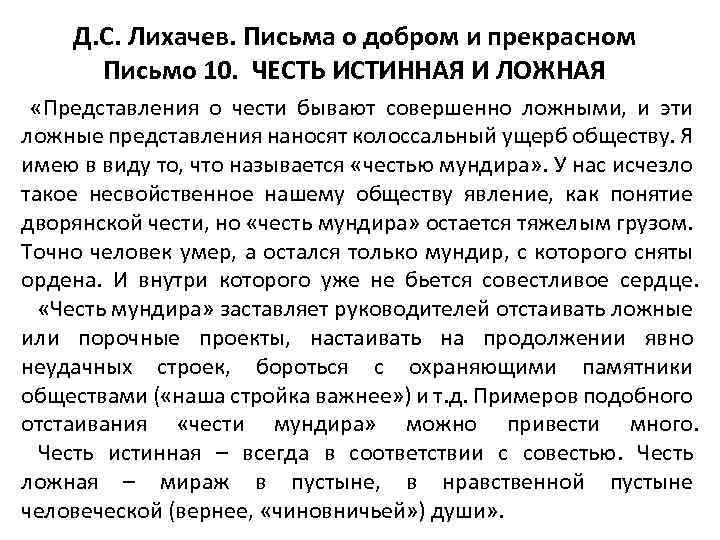 Д.С. Лихачев. Письма о добром и прекрасном
Письмо 10. ЧЕСТЬ ИСТИННАЯ И ЛОЖНАЯ

«Представления о чести бывают совершенно ложными, и эти ложные представления наносят колоссальный ущерб обществу. Я имею в виду то, что называется «честью мундира». У нас исчезло такое несвойственное нашему обществу явление, как понятие дворянской чести, но «честь мундира» остается тяжелым грузом. Точно человек умер, а остался только мундир, с которого сняты ордена. И внутри которого уже не бьется совестливое сердце.

«Честь мундира» заставляет руководителей отстаивать ложные или порочные проекты, настаивать на продолжении явно неудачных строек, бороться с охраняющими памятники обществами («наша стройка важнее») и т.д. Примеров подобного отстаивания «чести мундира» можно привести много.

Честь истинная – всегда в соответствии с совестью. Честь ложная – мираж в пустыне, в нравственной пустыне человеческой (вернее, «чиновничьей») души».